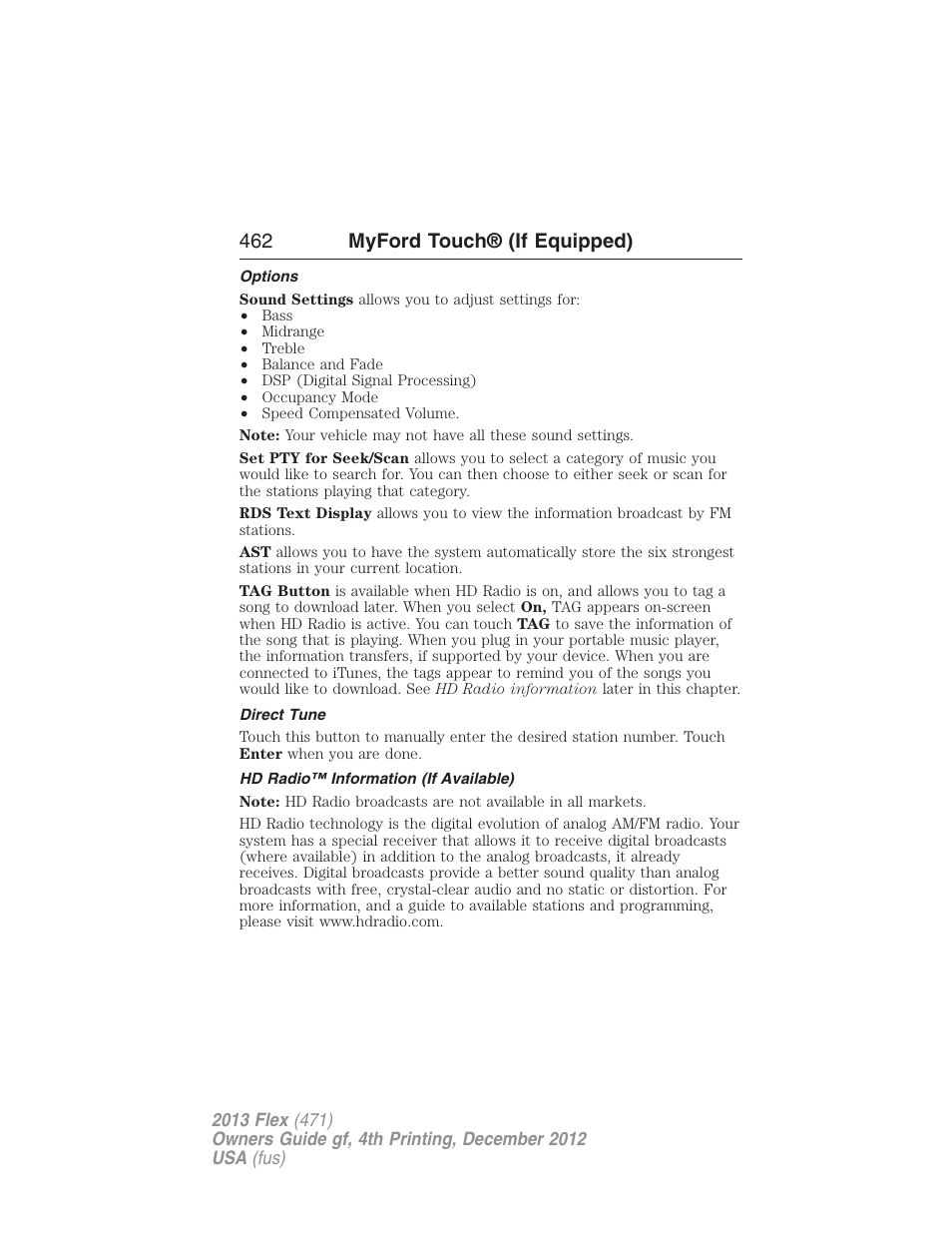 462 MyFord Touch® (If Equipped)

Options

Sound Settings allows you to adjust settings for:
• Bass
• Midrange
• Treble
• Balance and Fade
• DSP (Digital Signal Processing)
• Occupancy Mode
• Speed Compensated Volume.

Note: Your vehicle may not have all these sound settings.

Set PTY for Seek/Scan allows you to select a category of music you would like to search for. You can then choose to either seek or scan for the stations playing that category.

RDS Text Display allows you to view the information broadcast by FM stations.

AST allows you to have the system automatically store the six strongest stations in your current location.

TAG Button is available when HD Radio is on, and allows you to tag a song to download later. When you select On, TAG appears on-screen when HD Radio is active. You can touch TAG to save the information of the song that is playing. When you plug in your portable music player, the information transfers, if supported by your device. When you are connected to iTunes, the tags appear to remind you of the songs you would like to download. See HD Radio information later in this chapter.

Direct Tune

Touch this button to manually enter the desired station number. Touch Enter when you are done.

HD Radio™ Information (If Available)

Note: HD Radio broadcasts are not available in all markets.

HD Radio technology is the digital evolution of analog AM/FM radio. Your system has a special receiver that allows it to receive digital broadcasts (where available) in addition to the analog broadcasts, it already receives. Digital broadcasts provide a better sound quality than analog broadcasts with free, crystal-clear audio and no static or distortion. For more information, and a guide to available stations and programming, please visit www.hdradio.com.

2013 Flex (471)
Owners Guide gf, 4th Printing, December 2012
USA (fus)